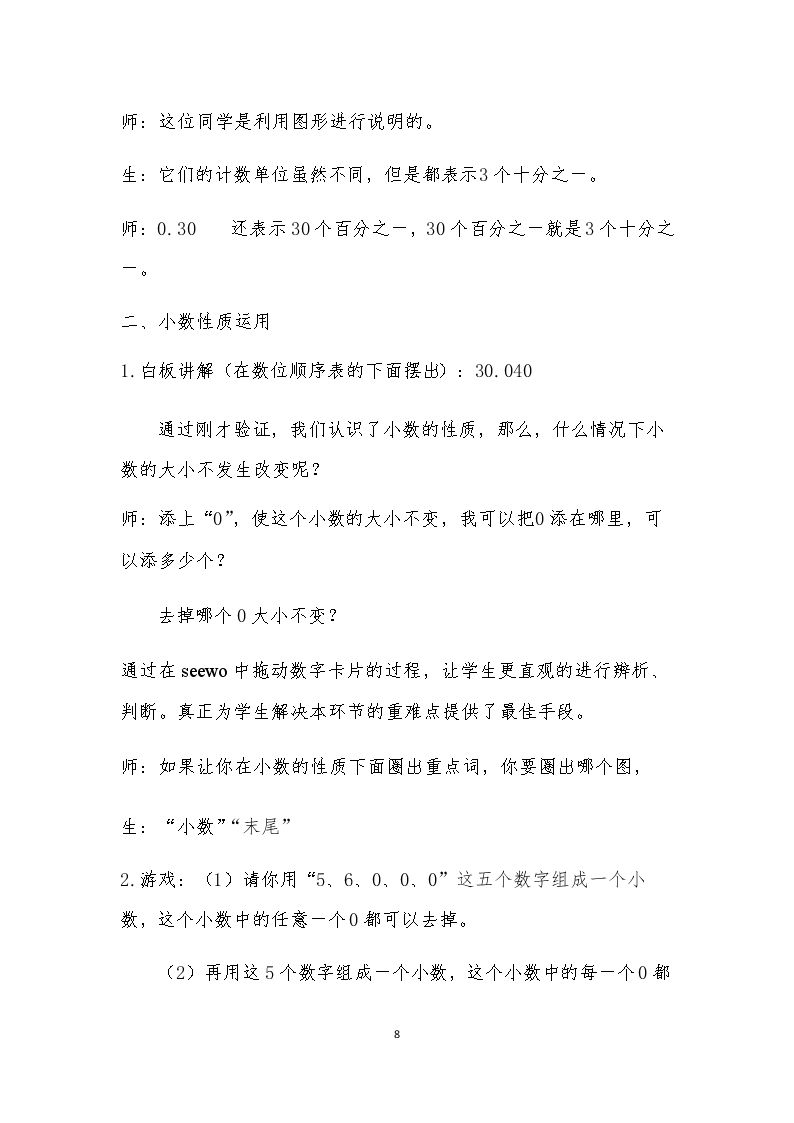 师：这位同学是利用图形进行说明的。

生：它们的计数单位虽然不同，但是都表示3个十分之一。

师：0.30 还表示30个百分之一，30个百分之一就是3个十分之一。

二、小数性质运用

1.白板讲解（在数位顺序表的下面摆出）：30.040

通过刚才验证，我们认识了小数的性质，那么，什么情况下小数的大小不发生改变呢？

师：添上“0”，使这个小数的大小不变，我可以把0添在哪里，可以添多少个？

去掉哪个0大小不变？

通过在seewo中拖动数字卡片的过程，让学生更直观的进行辨析、判断。真正为学生解决本环节的重难点提供了最佳手段。

师：如果让你在小数的性质下面圈出重点词，你要圈出哪个图，

生：“小数”“末尾”

2.游戏：（1）请你用“5、6、0、0、0”这五个数字组成一个小数，这个小数中的任意一个0都可以去掉。

（2）再用这5个数字组成一个小数，这个小数中的每一个0都

8